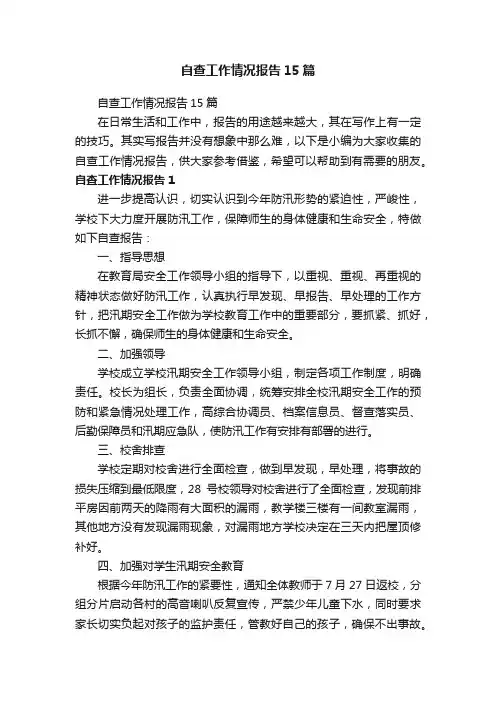 自查工作情况报告15篇

自查工作情况报告15篇

在日常生活和工作中，报告的用途越来越大，其在写作上有一定的技巧。其实写报告并没有想象中那么难，以下是小编为大家收集的自查工作情况报告，供大家参考借鉴，希望可以帮助到有需要的朋友。

自查工作情况报告1

进一步提高认识，切实认识到今年防汛形势的紧迫性，严峻性，学校下大力度开展防汛工作，保障师生的身体健康和生命安全，特做如下自查报告：

一、指导思想

在教育局安全工作领导小组的指导下，以重视、重视、再重视的精神状态做好防汛工作，认真执行早发现、早报告、早处理的工作方针，把汛期安全工作做为学校教育工作中的重要部分，要抓紧、抓好，长抓不懈，确保师生的身体健康和生命安全。

二、加强领导

学校成立学校汛期安全工作领导小组，制定各项工作制度，明确责任。校长为组长，负责全面协调，统筹安排全校汛期安全工作的预防和紧急情况处理工作，高综合协调员、档案信息员、督查落实员、后勤保障员和汛期应急队，使防汛工作有安排有部署的进行。

三、校舍排查

学校定期对校舍进行全面检查，做到早发现，早处理，将事故的损失压缩到最低限度，28号校领导对校舍进行了全面检查，发现前排平房因前两天的降雨有大面积的漏雨，教学楼三楼有一间教室漏雨，其他地方没有发现漏雨现象，对漏雨地方学校决定在三天内把屋顶修补好。

四、加强对学生汛期安全教育

根据今年防汛工作的紧要性，通知全体教师于7月27日返校，分组分片启动各村的高音喇叭反复宣传，严禁少年儿童下水，同时要求家长切实负起对孩子的监护责任，管教好自己的孩子，确保不出事故。